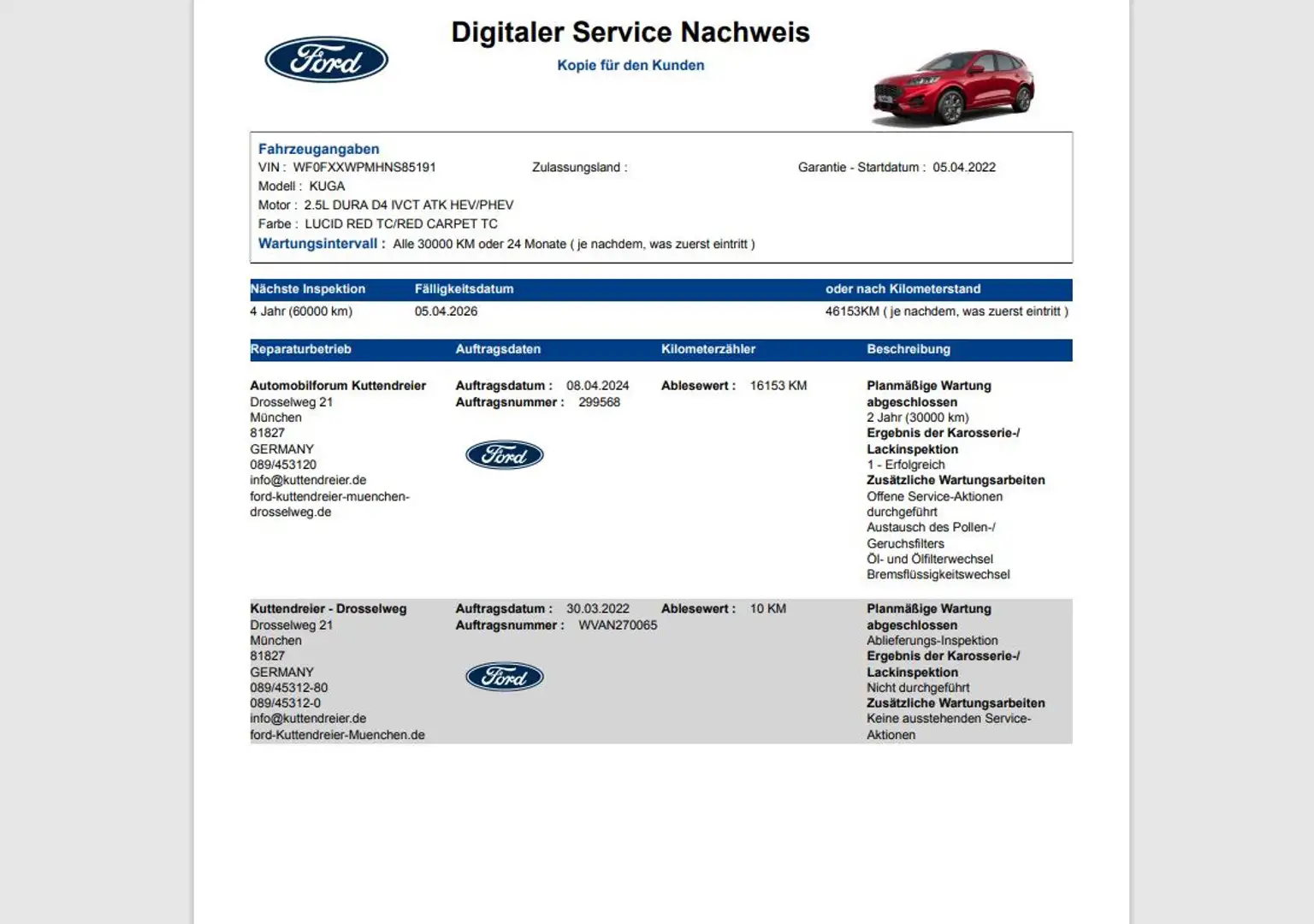 Ford

Digitaler Service Nachweis

Kopie für den Kunden

Fahrzeugangaben
VIN : WF0FXXWPMHNS85191
Zulassungsland :
Garantie - Startdatum : 05.04.2022
Modell : KUGA
Motor : 2.5L DURA D4 IVCT ATK HEV/PHEV
Farbe : LUCID RED TC/RED CARPET TC
Wartungsintervall : Alle 30000 KM oder 24 Monate ( je nachdem, was zuerst eintritt )

| Nächste Inspektion | Fälligkeitsdatum | oder nach Kilometerstand |
|---|---|---|
| 4 Jahr (60000 km) | 05.04.2026 | 46153KM ( je nachdem, was zuerst eintritt ) |

| Reparaturbetrieb | Auftragsdaten | Kilometerzähler | Beschreibung |
|---|---|---|---|
| Automobilforum Kuttendreier Drosselweg 21 München 81827 GERMANY 089/453120 info@kuttendreier.de ford-kuttendreier-muenchen-drosselweg.de | Auftragsdatum : 08.04.2024 Auftragsnummer : 299568 Ford | Ablesewert : 16153 KM | Planmäßige Wartung abgeschlossen 2 Jahr (30000 km) Ergebnis der Karosserie-/ Lackinspektion 1 - Erfolgreich Zusätzliche Wartungsarbeiten Offene Service-Aktionen durchgeführt Austausch des Pollen-/ Geruchsfilters Öl- und Ölfilterwechsel Bremsflüssigkeitswechsel |
| Kuttendreier - Drosselweg Drosselweg 21 München 81827 GERMANY 089/45312-80 089/45312-0 info@kuttendreier.de ford-Kuttendreier-Muenchen.de | Auftragsdatum : 30.03.2022 Auftragsnummer : WVAN270065 Ford | Ablesewert : 10 KM | Planmäßige Wartung abgeschlossen Ablieferungs-Inspektion Ergebnis der Karosserie-/ Lackinspektion Nicht durchgeführt Zusätzliche Wartungsarbeiten Keine ausstehenden Service-Aktionen |